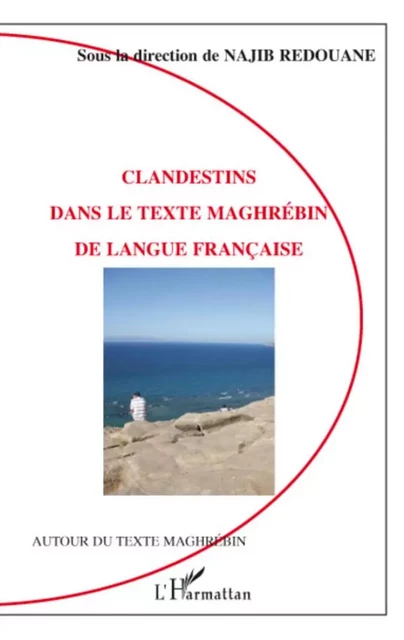 Sous la direction de NAJIB REDOUANE

CLANDESTINS
DANS LE TEXTE MAGHRÉBIN
DE LANGUE FRANÇAISE

AUTOUR DU TEXTE MAGHRÉBIN

L'Harmattan